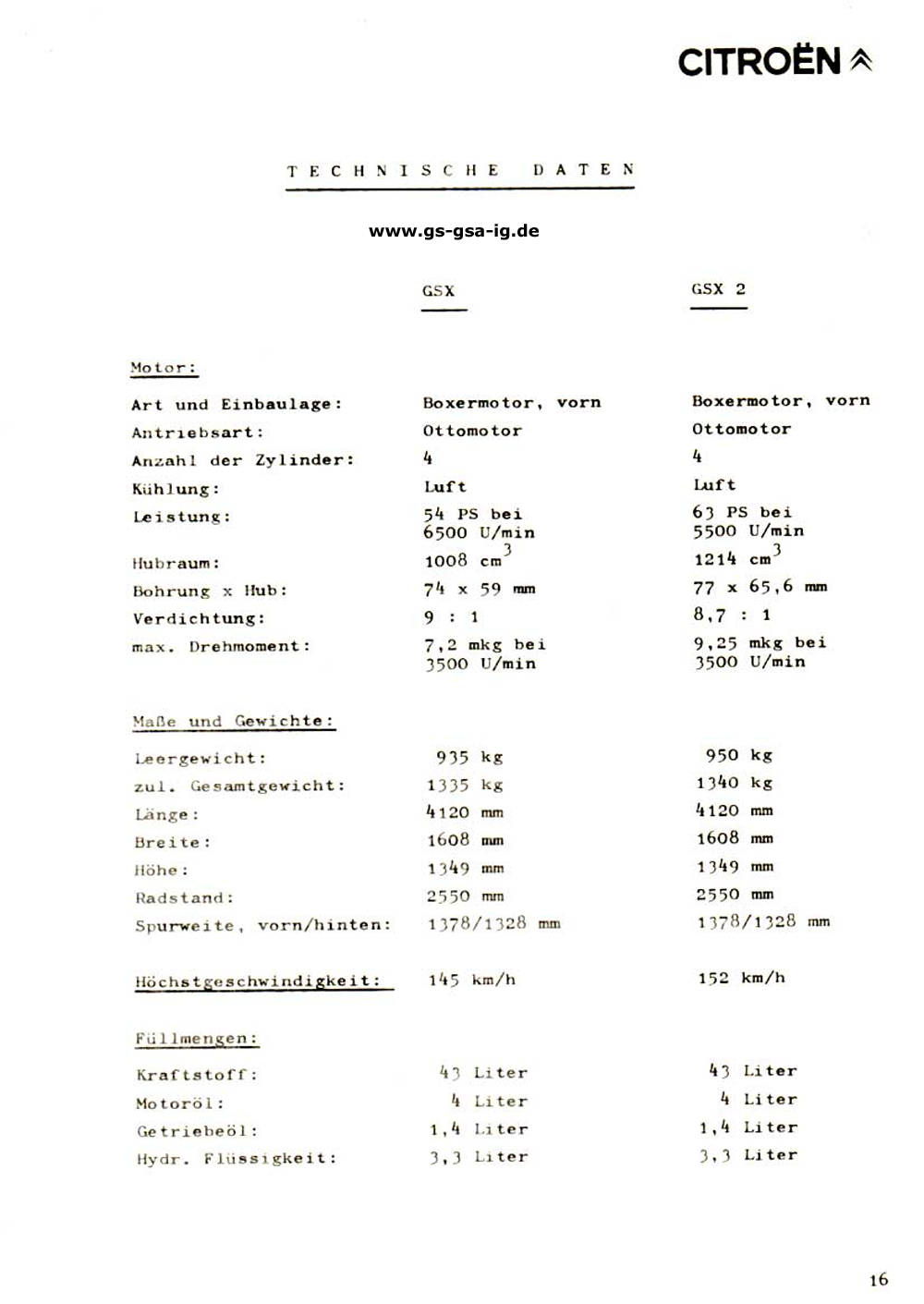 CITROËN

TECHNISCHE DATEN

www.gs-gsa-ig.de

| | GSX | GSX 2 |
|---|---|---|
| Motor: | | |
| Art und Einbaulage: | Boxermotor, vorn | Boxermotor, vorn |
| Antriebsart: | Ottomotor | Ottomotor |
| Anzahl der Zylinder: | 4 | 4 |
| Kühlung: | Luft | Luft |
| Leistung: | 54 PS bei 6500 U/min | 63 PS bei 5500 U/min |
| Hubraum: | 1008 $cm^3$ | 1214 $cm^3$ |
| Bohrung x Hub: | 74 x 59 mm | 77 x 65,6 mm |
| Verdichtung: | 9 : 1 | 8,7 : 1 |
| max. Drehmoment: | 7,2 mkg bei 3500 U/min | 9,25 mkg bei 3500 U/min |
| Maße und Gewichte: | | |
| Leergewicht: | 935 kg | 950 kg |
| zul. Gesamtgewicht: | 1335 kg | 1340 kg |
| Länge: | 4120 mm | 4120 mm |
| Breite: | 1608 mm | 1608 mm |
| Höhe: | 1349 mm | 1349 mm |
| Radstand: | 2550 mm | 2550 mm |
| Spurweite, vorn/hinten: | 1378/1328 mm | 1378/1328 mm |
| Höchstgeschwindigkeit: | 145 km/h | 152 km/h |
| Füllmengen: | | |
| Kraftstoff: | 43 Liter | 43 Liter |
| Motoröl: | 4 Liter | 4 Liter |
| Getriebeöl: | 1,4 Liter | 1,4 Liter |
| Hydr. Flüssigkeit: | 3,3 Liter | 3,3 Liter |

16